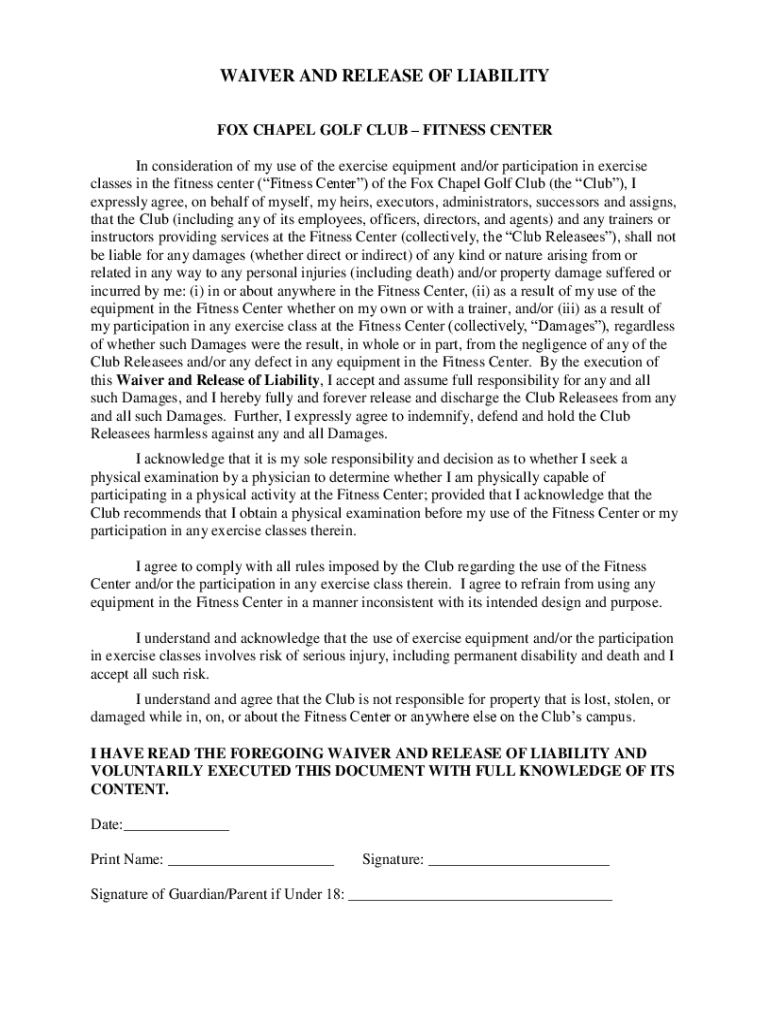 WAIVER AND RELEASE OF LIABILITY

FOX CHAPEL GOLF CLUB – FITNESS CENTER

In consideration of my use of the exercise equipment and/or participation in exercise classes in the fitness center ("Fitness Center") of the Fox Chapel Golf Club (the "Club"), I expressly agree, on behalf of myself, my heirs, executors, administrators, successors and assigns, that the Club (including any of its employees, officers, directors, and agents) and any trainers or instructors providing services at the Fitness Center (collectively, the "Club Releasees"), shall not be liable for any damages (whether direct or indirect) of any kind or nature arising from or related in any way to any personal injuries (including death) and/or property damage suffered or incurred by me: (i) in or about anywhere in the Fitness Center, (ii) as a result of my use of the equipment in the Fitness Center whether on my own or with a trainer, and/or (iii) as a result of my participation in any exercise class at the Fitness Center (collectively, "Damages"), regardless of whether such Damages were the result, in whole or in part, from the negligence of any of the Club Releasees and/or any defect in any equipment in the Fitness Center. By the execution of this Waiver and Release of Liability, I accept and assume full responsibility for any and all such Damages, and I hereby fully and forever release and discharge the Club Releasees from any and all such Damages. Further, I expressly agree to indemnify, defend and hold the Club Releasees harmless against any and all Damages.

I acknowledge that it is my sole responsibility and decision as to whether I seek a physical examination by a physician to determine whether I am physically capable of participating in a physical activity at the Fitness Center; provided that I acknowledge that the Club recommends that I obtain a physical examination before my use of the Fitness Center or my participation in any exercise classes therein.

I agree to comply with all rules imposed by the Club regarding the use of the Fitness Center and/or the participation in any exercise class therein. I agree to refrain from using any equipment in the Fitness Center in a manner inconsistent with its intended design and purpose.

I understand and acknowledge that the use of exercise equipment and/or the participation in exercise classes involves risk of serious injury, including permanent disability and death and I accept all such risk.

I understand and agree that the Club is not responsible for property that is lost, stolen, or damaged while in, on, or about the Fitness Center or anywhere else on the Club's campus.

I HAVE READ THE FOREGOING WAIVER AND RELEASE OF LIABILITY AND VOLUNTARILY EXECUTED THIS DOCUMENT WITH FULL KNOWLEDGE OF ITS CONTENT.

Date:______________

Print Name: ______________________ Signature: ________________________

Signature of Guardian/Parent if Under 18: ___________________________________